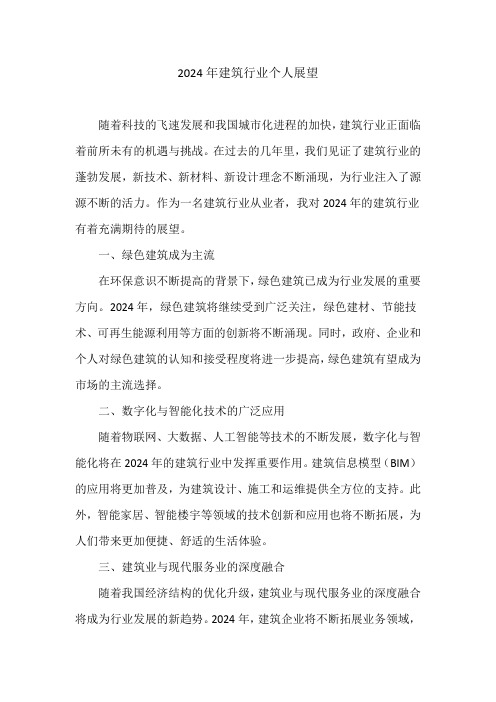 2024年建筑行业个人展望

随着科技的飞速发展和我国城市化进程的加快，建筑行业正面临着前所未有的机遇与挑战。在过去的几年里，我们见证了建筑行业的蓬勃发展，新技术、新材料、新设计理念不断涌现，为行业注入了源源不断的活力。作为一名建筑行业从业者，我对2024年的建筑行业有着充满期待的展望。

一、绿色建筑成为主流

在环保意识不断提高的背景下，绿色建筑已成为行业发展的重要方向。2024年，绿色建筑将继续受到广泛关注，绿色建材、节能技术、可再生能源利用等方面的创新将不断涌现。同时，政府、企业和个人对绿色建筑的认知和接受程度将进一步提高，绿色建筑有望成为市场的主流选择。

二、数字化与智能化技术的广泛应用

随着物联网、大数据、人工智能等技术的不断发展，数字化与智能化将在2024年的建筑行业中发挥重要作用。建筑信息模型（BIM）的应用将更加普及，为建筑设计、施工和运维提供全方位的支持。此外，智能家居、智能楼宇等领域的技术创新和应用也将不断拓展，为人们带来更加便捷、舒适的生活体验。

三、建筑业与现代服务业的深度融合

随着我国经济结构的优化升级，建筑业与现代服务业的深度融合将成为行业发展的新趋势。2024年，建筑企业将不断拓展业务领域，